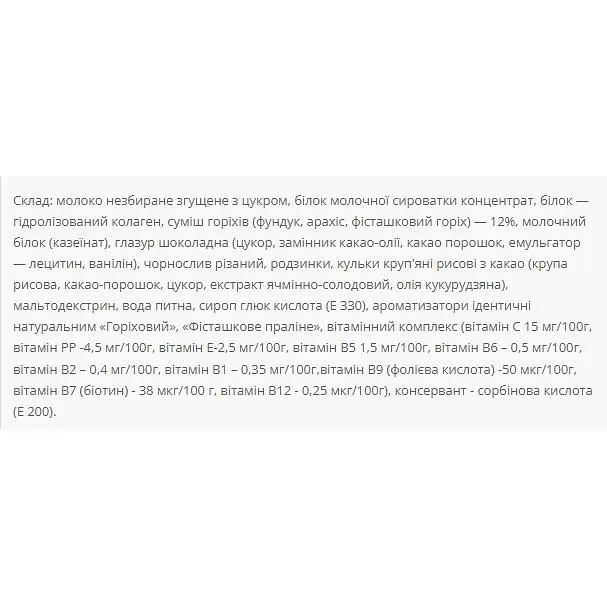 Склад: молоко незбиране згущене з цукром, білок молочної сироватки концентрат, білок — гідролізований колаген, суміш горіхів (фундук, арахіс, фісташковий горіх) — 12%, молочний білок (казеїнат), глазур шоколадна (цукор, замінник какао-олії, какао порошок, емульгатор — лецитин, ванілін), чорнослив різаний, родзинки, кульки круп'яні рисові з какао (крупа рисова, какао-порошок, цукор, екстракт ячмінно-солодовий, олія кукурудзяна), мальтодекстрин, вода питна, сироп глюк кислота (Е 330), ароматизатори ідентичні натуральним «Горіховий», «Фісташкове праліне», вітамінний комплекс (вітамін С 15 мг/100г, вітамін РР -4,5 мг/100г, вітамін Е-2,5 мг/100г, вітамін В5 1,5 мг/100г, вітамін В6 – 0,5 мг/100г, вітамін В2 – 0,4 мг/100г, вітамін В1 – 0,35 мг/100г,вітамін В9 (фолієва кислота) -50 мкг/100г, вітамін В7 (біотин) - 38 мкг/100 г, вітамін В12 - 0,25 мкг/100г), консервант - сорбінова кислота (Е 200).